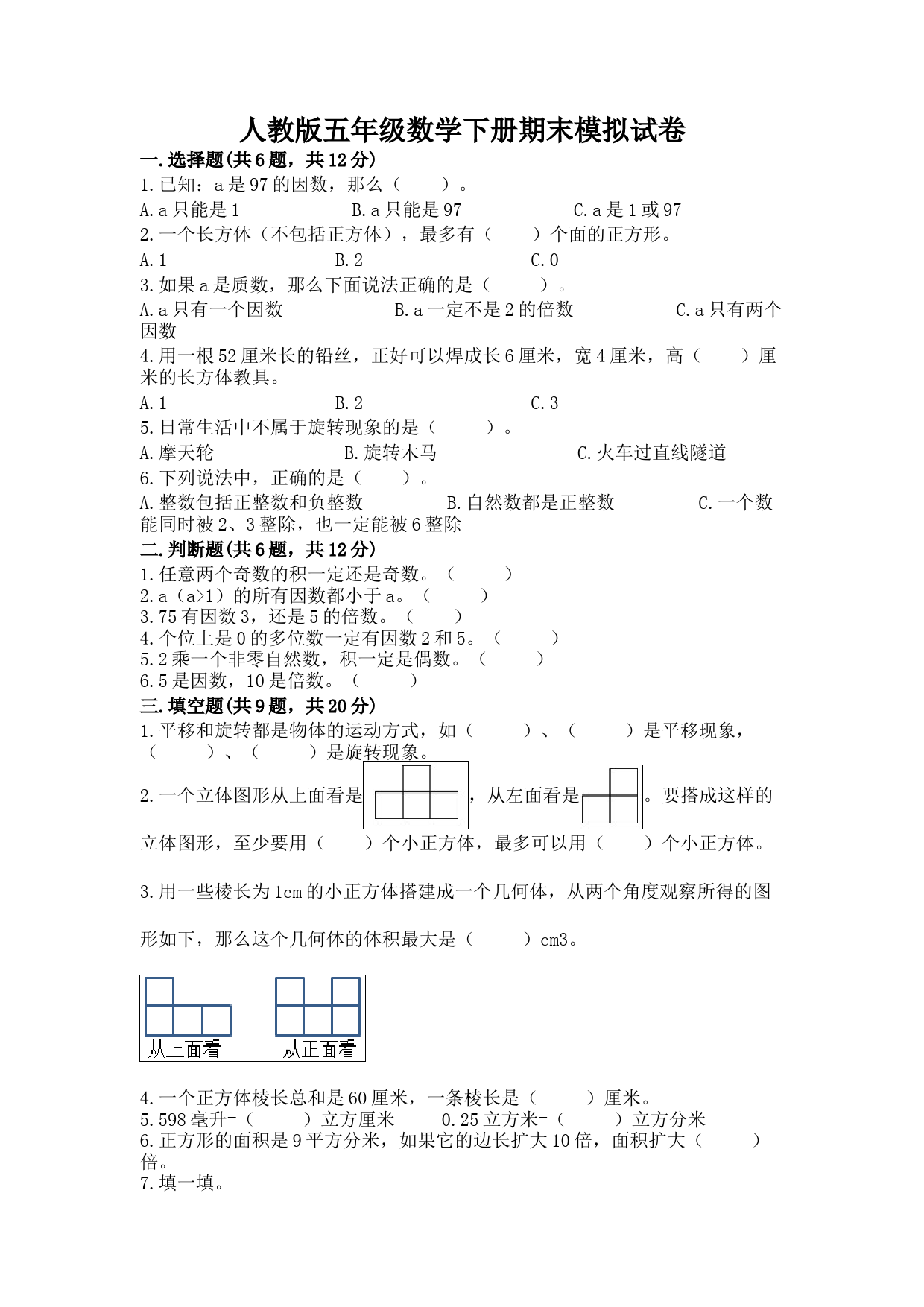 人教版五年级数学下册期末模拟试卷

一.选择题(共6题，共12分)

1.已知：a是97的因数，那么（　　）。

A.a只能是1　　B.a只能是97　　C.a是1或97

2.一个长方体（不包括正方体），最多有（　　）个面的正方形。

A.1　　B.2　　C.0

3.如果a是质数，那么下面说法正确的是（　　）。

A.a只有一个因数　　B.a一定不是2的倍数　　C.a只有两个因数

4.用一根52厘米长的铅丝，正好可以焊成长6厘米，宽4厘米，高（　　）厘米的长方体教具。

A.1　　B.2　　C.3

5.日常生活中不属于旋转现象的是（　　）。

A.摩天轮　　B.旋转木马　　C.火车过直线隧道

6.下列说法中，正确的是（　　）。

A.整数包括正整数和负整数　　B.自然数都是正整数　　C.一个数能同时被2、3整除，也一定能被6整除

二.判断题(共6题，共12分)

1.任意两个奇数的积一定还是奇数。（　　）

2.a（a>1）的所有因数都小于a。（　　）

3.75有因数3，还是5的倍数。（　　）

4.个位上是0的多位数一定有因数2和5。（　　）

5.2乘一个非零自然数，积一定是偶数。（　　）

6.5是因数，10是倍数。（　　）

三.填空题(共9题，共20分)

1.平移和旋转都是物体的运动方式，如（　　）、（　　）是平移现象，（　　）、（　　）是旋转现象。

2.一个立体图形从上面看是，从左面看是。要搭成这样的立体图形，至少要用（　　）个小正方体，最多可以用（　　）个小正方体。

3.用一些棱长为1cm的小正方体搭建成一个几何体，从两个角度观察所得的图形如下，那么这个几何体的体积最大是（　　）cm3。

从上面看　　从正面看

4.一个正方体棱长总和是60厘米，一条棱长是（　　）厘米。

5.598毫升=（　　）立方厘米　　0.25立方米=（　　）立方分米

6.正方形的面积是9平方分米，如果它的边长扩大10倍，面积扩大（　　）倍。

7.填一填。